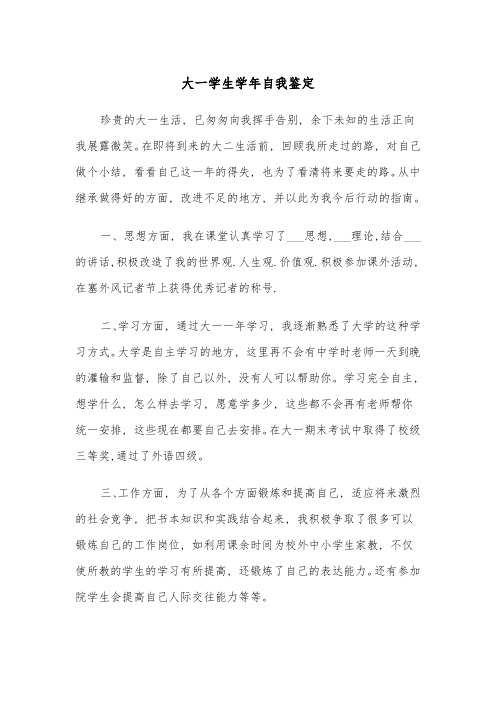 大一学生学年自我鉴定

珍贵的大一生活，已匆匆向我挥手告别，余下未知的生活正向我展露微笑。在即将到来的大二生活前，回顾我所走过的路，对自己做个小结，看看自己这一年的得失，也为了看清将来要走的路。从中继承做得好的方面，改进不足的地方，并以此为我今后行动的指南。

一、思想方面，我在课堂认真学习了___思想，___理论，结合___的讲话，积极改造了我的世界观.人生观.价值观.积极参加课外活动，在塞外风记者节上获得优秀记者的称号.

二、学习方面，通过大一一年学习，我逐渐熟悉了大学的这种学习方式。大学是自主学习的地方，这里再不会有中学时老师一天到晚的灌输和监督，除了自己以外，没有人可以帮助你。学习完全自主，想学什么，怎么样去学习，愿意学多少，这些都不会再有老师帮你统一安排，这些现在都要自己去安排。在大一期末考试中取得了校级三等奖，通过了外语四级。

三、工作方面，为了从各个方面锻炼和提高自己，适应将来激烈的社会竞争，把书本知识和实践结合起来，我积极争取了很多可以锻炼自己的工作岗位，如利用课余时间为校外中小学生家教，不仅使所教的学生的学习有所提高，还锻炼了自己的表达能力。还有参加院学生会提高自己人际交往能力等等。